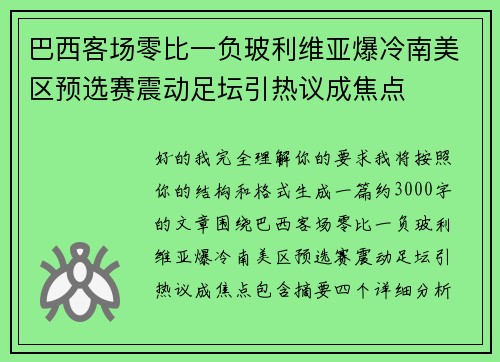 巴西客场零比一负玻利维亚爆冷南美区预选赛震动足坛引热议成焦点

好的我完全理解你的要求我将按照你的结构和格式生成一篇约3000字的文章围绕巴西客场零比一负玻利维亚爆冷南美区预选赛震动足坛引热议成焦点包含摘要四个详细分析